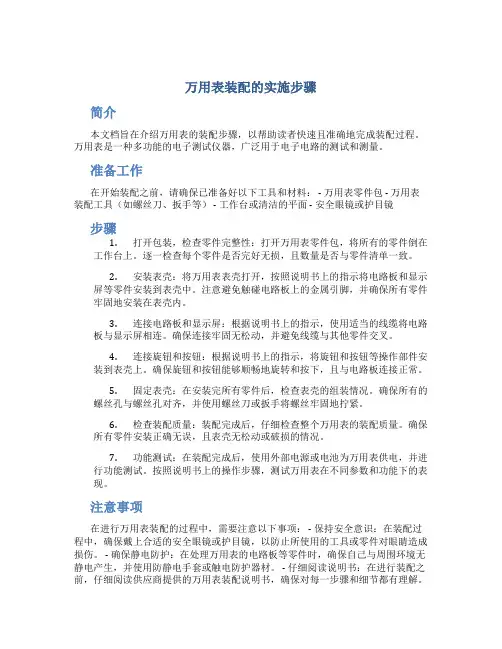 万用表装配的实施步骤

简介

本文档旨在介绍万用表的装配步骤，以帮助读者快速且准确地完成装配过程。万用表是一种多功能的电子测试仪器，广泛用于电子电路的测试和测量。

准备工作

在开始装配之前，请确保已准备好以下工具和材料： - 万用表零件包 - 万用表装配工具（如螺丝刀、扳手等） - 工作台或清洁的平面 - 安全眼镜或护目镜

步骤

1. 打开包装，检查零件完整性：打开万用表零件包，将所有的零件倒在工作台上。逐一检查每个零件是否完好无损，且数量是否与零件清单一致。

2. 安装表壳：将万用表表壳打开，按照说明书上的指示将电路板和显示屏等零件安装到表壳中。注意避免触碰电路板上的金属引脚，并确保所有零件牢固地安装在表壳内。

3. 连接电路板和显示屏：根据说明书上的指示，使用适当的线缆将电路板与显示屏相连。确保连接牢固无松动，并避免线缆与其他零件交叉。

4. 连接旋钮和按钮：根据说明书上的指示，将旋钮和按钮等操作部件安装到表壳上。确保旋钮和按钮能够顺畅地旋转和按下，且与电路板连接正常。

5. 固定表壳：在安装完所有零件后，检查表壳的组装情况。确保所有的螺丝孔与螺丝孔对齐，并使用螺丝刀或扳手将螺丝牢固地拧紧。

6. 检查装配质量：装配完成后，仔细检查整个万用表的装配质量。确保所有零件安装正确无误，且表壳无松动或破损的情况。

7. 功能测试：在装配完成后，使用外部电源或电池为万用表供电，并进行功能测试。按照说明书上的操作步骤，测试万用表在不同参数和功能下的表现。

注意事项

在进行万用表装配的过程中，需要注意以下事项： - 保持安全意识：在装配过程中，确保戴上合适的安全眼镜或护目镜，以防止所使用的工具或零件对眼睛造成损伤。 - 确保静电防护：在处理万用表的电路板等零件时，确保自己与周围环境无静电产生，并使用防静电手套或触电防护器材。 - 仔细阅读说明书：在进行装配之前，仔细阅读供应商提供的万用表装配说明书，确保对每一步骤和细节都有理解。